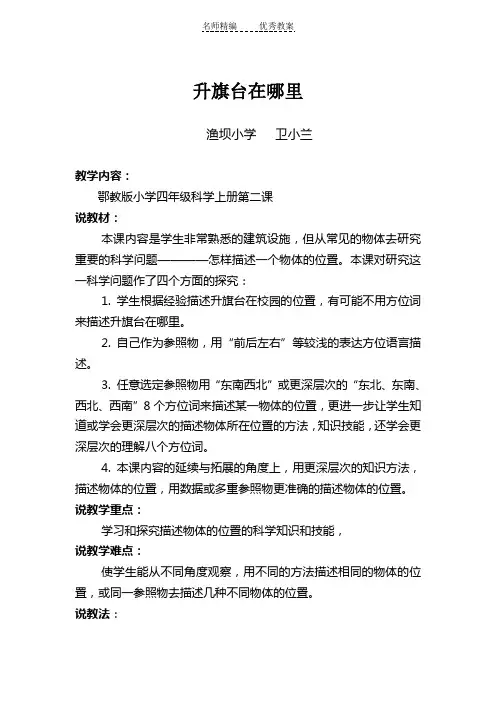 名师精编 优秀教案

升旗台在哪里

渔坝小学 卫小兰

教学内容：

鄂教版小学四年级科学上册第二课

说教材：

本课内容是学生非常熟悉的建筑设施，但从常见的物体去研究重要的科学问题————怎样描述一个物体的位置。本课对研究这一科学问题作了四个方面的探究：

1.学生根据经验描述升旗台在校园的位置，有可能不用方位词来描述升旗台在哪里。

2.自己作为参照物，用“前后左右”等较浅的表达方位语言描述。

3.任意选定参照物用“东南西北”或更深层次的“东北、东南、西北、西南”8个方位词来描述某一物体的位置，更进一步让学生知道或学会更深层次的描述物体所在位置的方法，知识技能，还学会更深层次的理解八个方位词。

4.本课内容的延续与拓展的角度上，用更深层次的知识方法，描述物体的位置，用数据或多重参照物更准确的描述物体的位置。

说教学重点：

学习和探究描述物体的位置的科学知识和技能，

说教学难点：

使学生能从不同角度观察，用不同的方法描述相同的物体的位置，或同一参照物去描述几种不同物体的位置。

说教法：